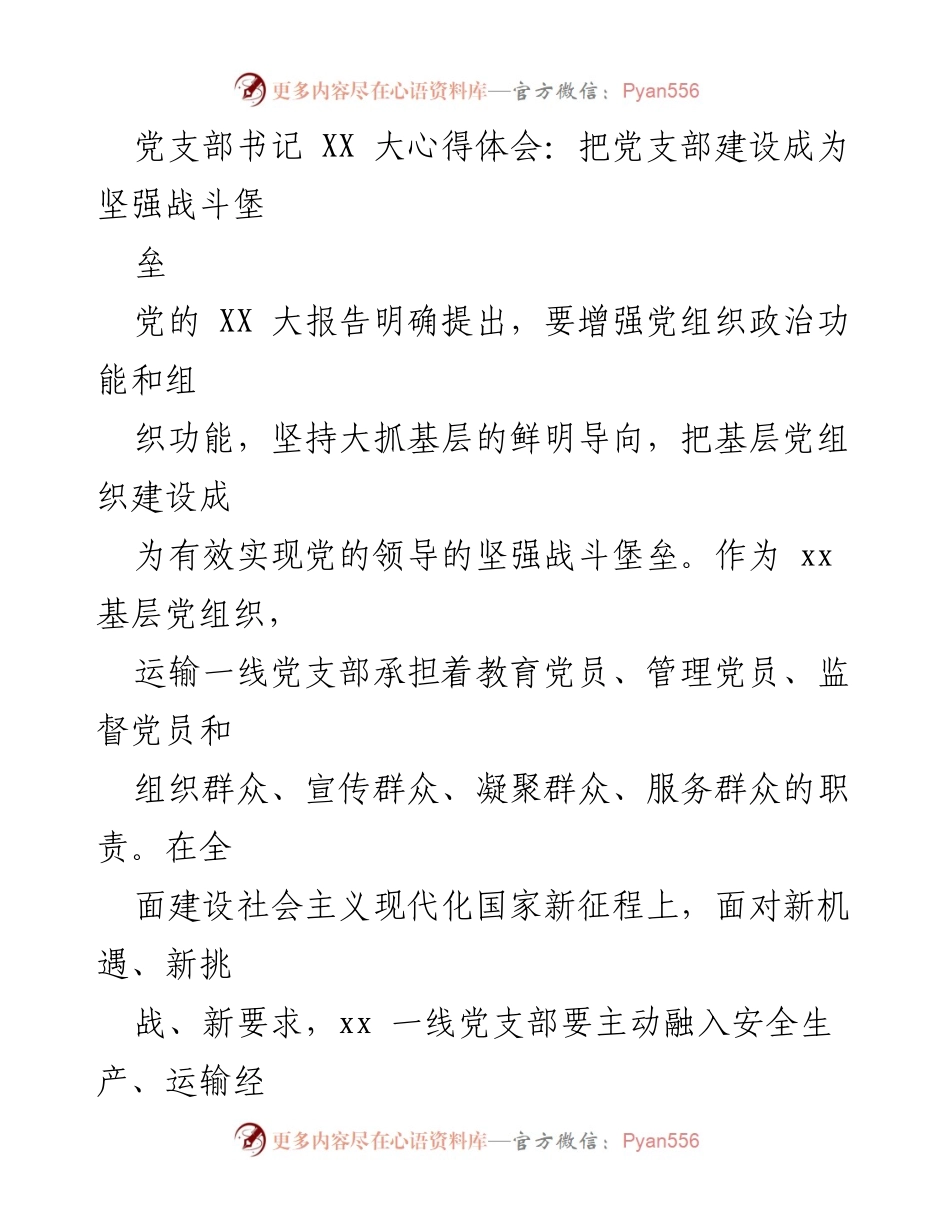 更多内容尽在心语资料库—官方微信：Pyan556

党支部书记 XX 大心得体会：把党支部建设成为坚强战斗堡

垒

党的 XX 大报告明确提出，要增强党组织政治功能和组

织功能，坚持大抓基层的鲜明导向，把基层党组织建设成

为有效实现党的领导的坚强战斗堡垒。作为 xx 基层党组织，

运输一线党支部承担着教育党员、管理党员、监督党员和

组织群众、宣传群众、凝聚群众、服务群众的职责。在全

面建设社会主义现代化国家新征程上，面对新机遇、新挑

战、新要求，xx 一线党支部要主动融入安全生产、运输经

更多内容尽在心语资料库—官方微信：Pyan556